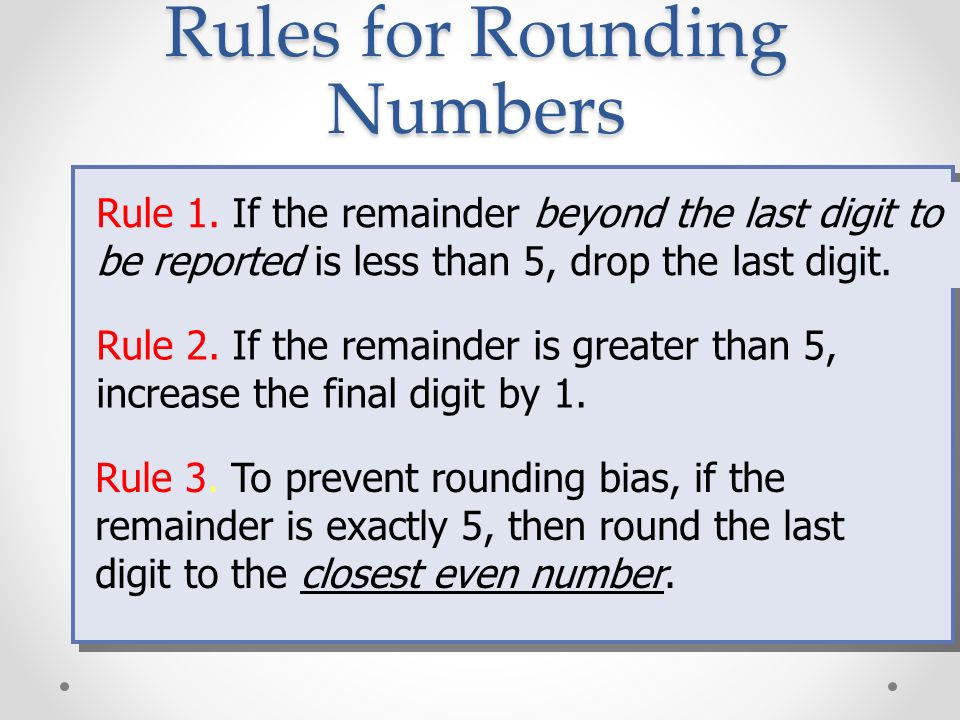 Rules for Rounding Numbers

Rule 1. If the remainder beyond the last digit to be reported is less than 5, drop the last digit.

Rule 2. If the remainder is greater than 5, increase the final digit by 1.

Rule 3. To prevent rounding bias, if the remainder is exactly 5, then round the last digit to the closest even number.